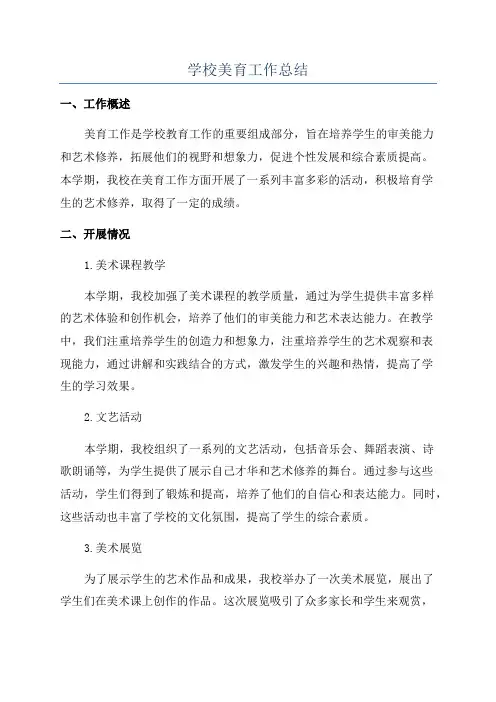 学校美育工作总结

一、工作概述

美育工作是学校教育工作的重要组成部分，旨在培养学生的审美能力和艺术修养，拓展他们的视野和想象力，促进个性发展和综合素质提高。本学期，我校在美育工作方面开展了一系列丰富多彩的活动，积极培育学生的艺术修养，取得了一定的成绩。

二、开展情况

1.美术课程教学

本学期，我校加强了美术课程的教学质量，通过为学生提供丰富多样的艺术体验和创作机会，培养了他们的审美能力和艺术表达能力。在教学中，我们注重培养学生的创造力和想象力，注重培养学生的艺术观察和表现能力，通过讲解和实践结合的方式，激发学生的兴趣和热情，提高了学生的学习效果。

2.文艺活动

本学期，我校组织了一系列的文艺活动，包括音乐会、舞蹈表演、诗歌朗诵等，为学生提供了展示自己才华和艺术修养的舞台。通过参与这些活动，学生们得到了锻炼和提高，培养了他们的自信心和表达能力。同时，这些活动也丰富了学校的文化氛围，提高了学生的综合素质。

3.美术展览

为了展示学生的艺术作品和成果，我校举办了一次美术展览，展出了学生们在美术课上创作的作品。这次展览吸引了众多家长和学生来观赏，